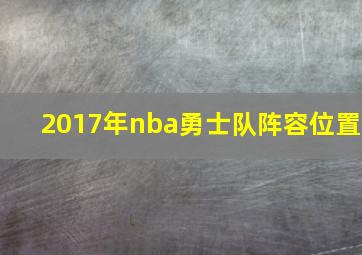 2017年nba勇士队阵容位置